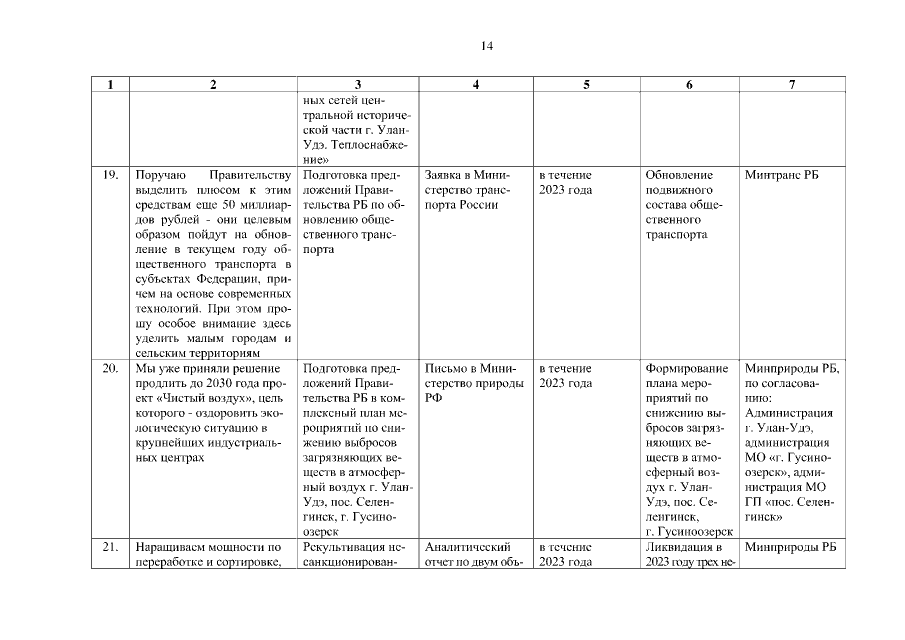 14

| 1 | 2 | 3 | 4 | 5 | 6 | 7 |
|---|---|---|---|---|---|---|
| | | ных сетей центральной исторической части г. Улан-Удэ. Теплоснабжение» | | | | |
| 19. | Поручаю Правительству выделить плюсом к этим средствам еще 50 миллиардов рублей - они целевым образом пойдут на обновление в текущем году общественного транспорта в субъектах Федерации, причем на основе современных технологий. При этом прошу особое внимание здесь уделить малым городам и сельским территориям | Подготовка предложений Правительства РБ по обновлению общественного транспорта | Заявка в Министерство транспорта России | в течение 2023 года | Обновление подвижного состава общественного транспорта | Минтранс РБ |
| 20. | Мы уже приняли решение продлить до 2030 года проект «Чистый воздух», цель которого - оздоровить экологическую ситуацию в крупнейших индустриальных центрах | Подготовка предложений Правительства РБ в комплексный план мероприятий по снижению выбросов загрязняющих веществ в атмосферный воздух г. Улан-Удэ, пос. Селенгинск, г. Гусиноозерск | Письмо в Министерство природы РФ | в течение 2023 года | Формирование плана мероприятий по снижению выбросов загрязняющих веществ в атмосферный воздух г. Улан-Удэ, пос. Селенгинск, г. Гусиноозерск | Минприроды РБ, по согласованию: Администрация г. Улан-Удэ, администрация МО «г. Гусиноозерск», администрация МО ГП «пос. Селенгинск» |
| 21. | Наращиваем мощности по переработке и сортировке, | Рекультивация несанкционирован- | Аналитический отчет по двум объ- | в течение 2023 года | Ликвидация в 2023 году трех не- | Минприроды РБ |